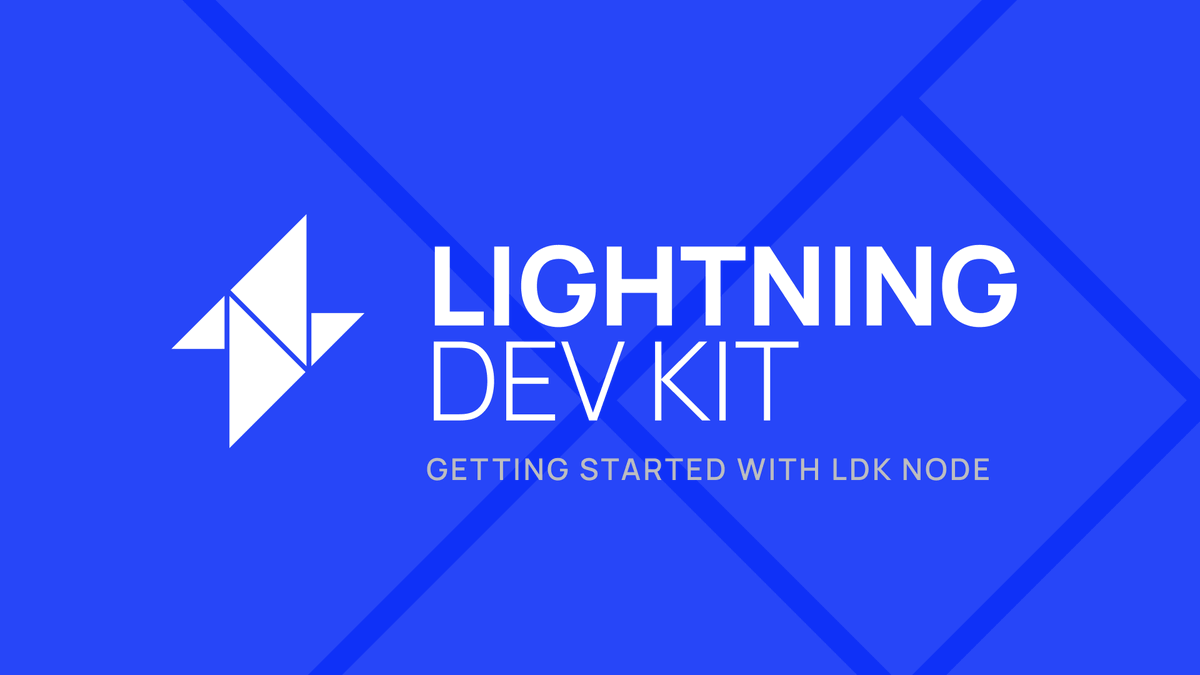 LIGHTNING
DEV KIT

GETTING STARTED WITH LDK NODE